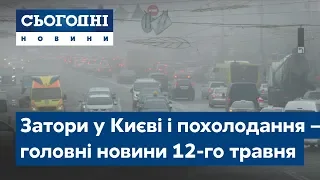 СЬОГОДНІ
НОВИНИ

Затори у Києві і похолодання — головні новини 12-го травня